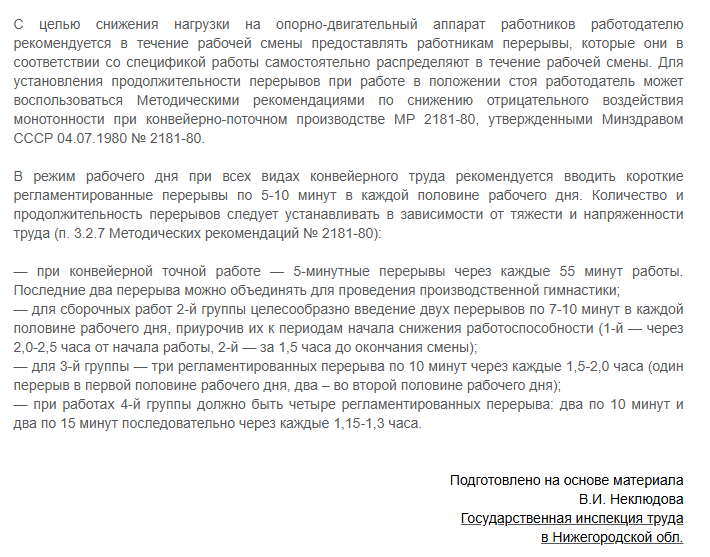 С целью снижения нагрузки на опорно-двигательный аппарат работников работодателю рекомендуется в течение рабочей смены предоставлять работникам перерывы, которые они в соответствии со спецификой работы самостоятельно распределяют в течение рабочей смены. Для установления продолжительности перерывов при работе в положении стоя работодатель может воспользоваться Методическими рекомендациями по снижению отрицательного воздействия монотонности при конвейерно-поточном производстве МР 2181-80, утвержденными Минздравом СССР 04.07.1980 № 2181-80.

В режим рабочего дня при всех видах конвейерного труда рекомендуется вводить короткие регламентированные перерывы по 5-10 минут в каждой половине рабочего дня. Количество и продолжительность перерывов следует устанавливать в зависимости от тяжести и напряженности труда (п. 3.2.7 Методических рекомендаций № 2181-80):

— при конвейерной точной работе — 5-минутные перерывы через каждые 55 минут работы. Последние два перерыва можно объединять для проведения производственной гимнастики;
— для сборочных работ 2-й группы целесообразно введение двух перерывов по 7-10 минут в каждой половине рабочего дня, приурочив их к периодам начала снижения работоспособности (1-й — через 2,0-2,5 часа от начала работы, 2-й — за 1,5 часа до окончания смены);
— для 3-й группы — три регламентированных перерыва по 10 минут через каждые 1,5-2,0 часа (один перерыв в первой половине рабочего дня, два – во второй половине рабочего дня);
— при работах 4-й группы должно быть четыре регламентированных перерыва: два по 10 минут и два по 15 минут последовательно через каждые 1,15-1,3 часа.

Подготовлено на основе материала
В.И. Неклюдова
Государственная инспекция труда
в Нижегородской обл.